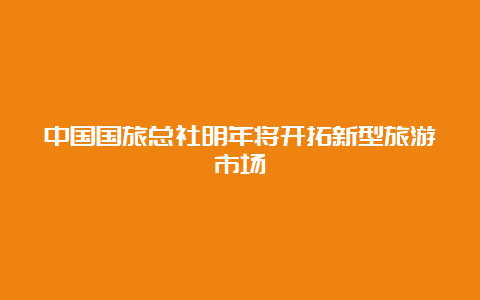 中国国旅总社明年将开拓新型旅游市场